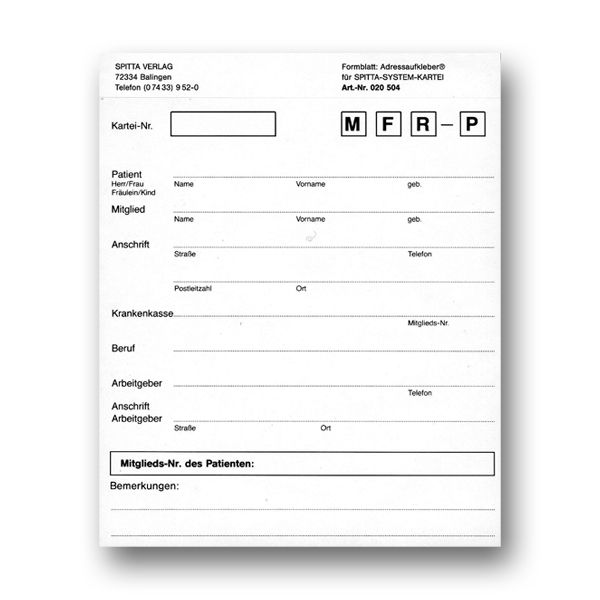 SPITTA VERLAG
72334 Balingen
Telefon (0 74 33) 9 52-0

Formblatt: Adressaufkleber®
für SPITTA-SYSTEM-KARTEI
Art.-Nr. 020 504

Kartei-Nr.

M F R – P

Patient
Herr/Frau
Fräulein/Kind
Name Vorname geb.

Mitglied
Name Vorname geb.

Anschrift
Straße Telefon

Postleitzahl Ort

Krankenkasse
Mitglieds-Nr.

Beruf

Arbeitgeber
Telefon

Anschrift
Arbeitgeber
Straße Ort

Mitglieds-Nr. des Patienten:

Bemerkungen: